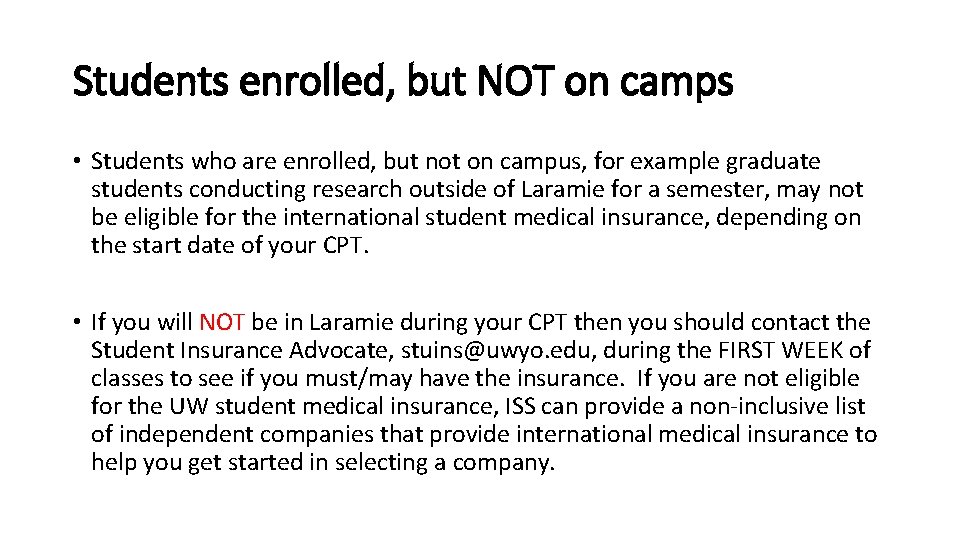 Students enrolled, but NOT on camps

• Students who are enrolled, but not on campus, for example graduate students conducting research outside of Laramie for a semester, may not be eligible for the international student medical insurance, depending on the start date of your CPT.

• If you will NOT be in Laramie during your CPT then you should contact the Student Insurance Advocate, stuins@uwyo.edu, during the FIRST WEEK of classes to see if you must/may have the insurance. If you are not eligible for the UW student medical insurance, ISS can provide a non-inclusive list of independent companies that provide international medical insurance to help you get started in selecting a company.